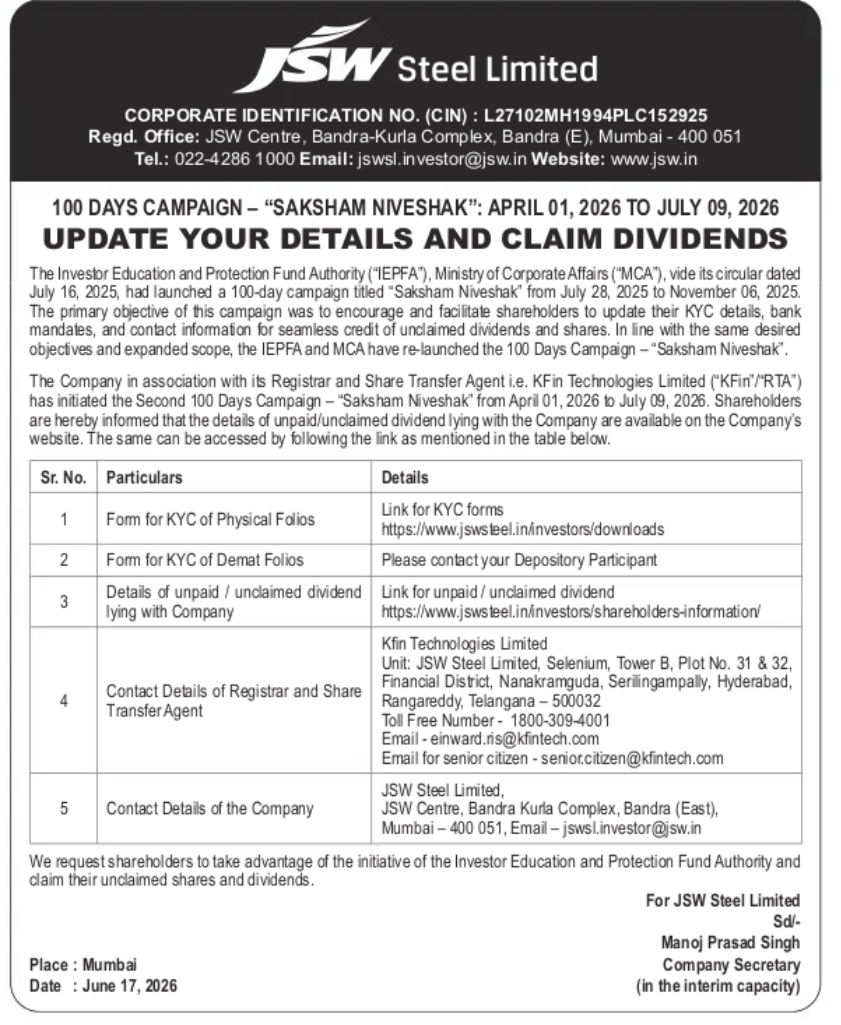 JSW Steel Limited

CORPORATE IDENTIFICATION NO. (CIN) : L27102MH1994PLC152925
Regd. Office: JSW Centre, Bandra-Kurla Complex, Bandra (E), Mumbai - 400 051
Tel.: 022-4286 1000 Email: jswsl.investor@jsw.in Website: www.jsw.in

100 DAYS CAMPAIGN – "SAKSHAM NIVESHAK": APRIL 01, 2026 TO JULY 09, 2026
UPDATE YOUR DETAILS AND CLAIM DIVIDENDS

The Investor Education and Protection Fund Authority ("IEPFA"), Ministry of Corporate Affairs ("MCA"), vide its circular dated July 16, 2025, had launched a 100-day campaign titled "Saksham Niveshak" from July 28, 2025 to November 06, 2025. The primary objective of this campaign was to encourage and facilitate shareholders to update their KYC details, bank mandates, and contact information for seamless credit of unclaimed dividends and shares. In line with the same desired objectives and expanded scope, the IEPFA and MCA have re-launched the 100 Days Campaign – "Saksham Niveshak".

The Company in association with its Registrar and Share Transfer Agent i.e. KFin Technologies Limited ("KFin"/"RTA") has initiated the Second 100 Days Campaign – "Saksham Niveshak" from April 01, 2026 to July 09, 2026. Shareholders are hereby informed that the details of unpaid/unclaimed dividend lying with the Company are available on the Company's website. The same can be accessed by following the link as mentioned in the table below.

| Sr. No. | Particulars | Details |
|---|---|---|
| 1 | Form for KYC of Physical Folios | Link for KYC forms https://www.jswsteel.in/investors/downloads |
| 2 | Form for KYC of Demat Folios | Please contact your Depository Participant |
| 3 | Details of unpaid / unclaimed dividend lying with Company | Link for unpaid / unclaimed dividend https://www.jswsteel.in/investors/shareholders-information/ |
| 4 | Contact Details of Registrar and Share Transfer Agent | Kfin Technologies Limited Unit: JSW Steel Limited, Selenium, Tower B, Plot No. 31 & 32, Financial District, Nanakramguda, Serilingampally, Hyderabad, Rangareddy, Telangana – 500032 Toll Free Number - 1800-309-4001 Email - einward.ris@kfintech.com Email for senior citizen - senior.citizen@kfintech.com |
| 5 | Contact Details of the Company | JSW Steel Limited, JSW Centre, Bandra Kurla Complex, Bandra (East), Mumbai – 400 051, Email – jswsl.investor@jsw.in |

We request shareholders to take advantage of the initiative of the Investor Education and Protection Fund Authority and claim their unclaimed shares and dividends.

For JSW Steel Limited
Sd/-
Manoj Prasad Singh
Company Secretary
(in the interim capacity)

Place : Mumbai
Date : June 17, 2026